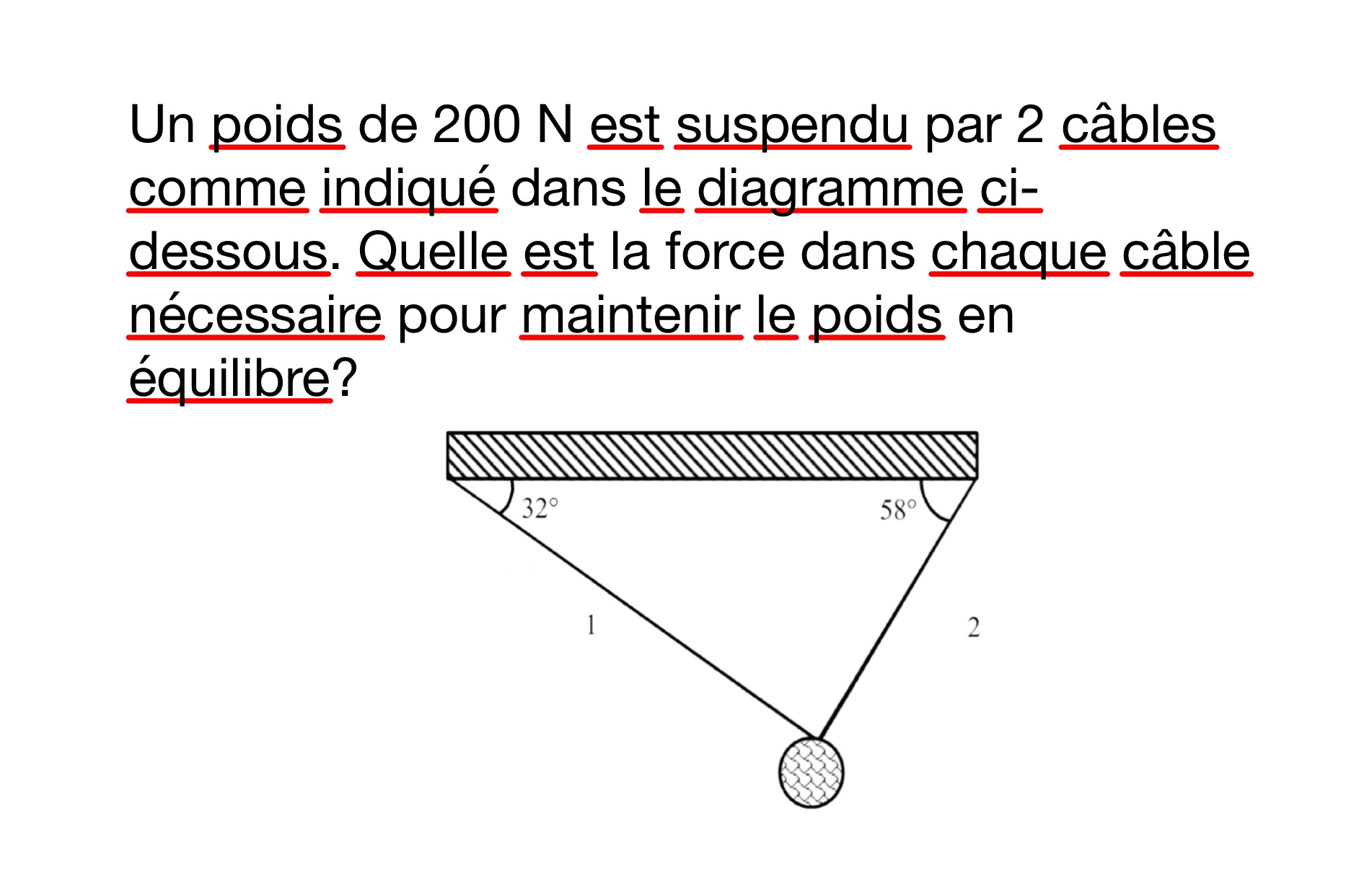 Un poids de 200 N est suspendu par 2 câbles comme indiqué dans le diagramme ci-dessous. Quelle est la force dans chaque câble nécessaire pour maintenir le poids en équilibre?

32°

58°

1

2